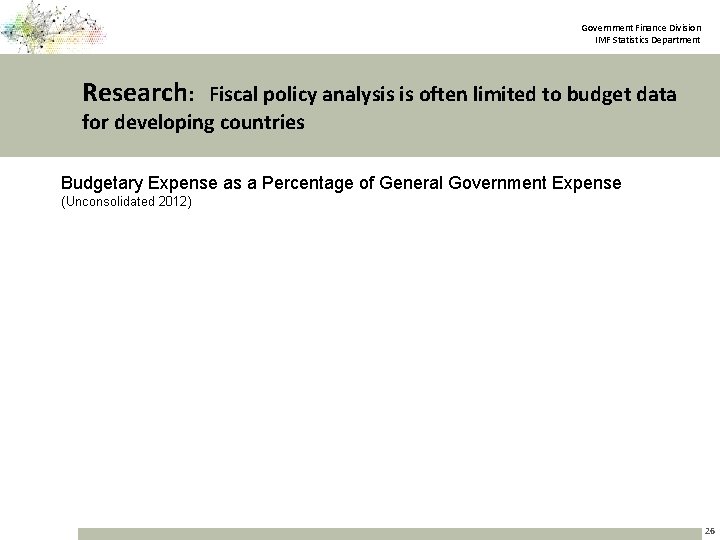 Government Finance Division
IMF Statistics Department

Research: Fiscal policy analysis is often limited to budget data for developing countries

Budgetary Expense as a Percentage of General Government Expense
(Unconsolidated 2012)

26